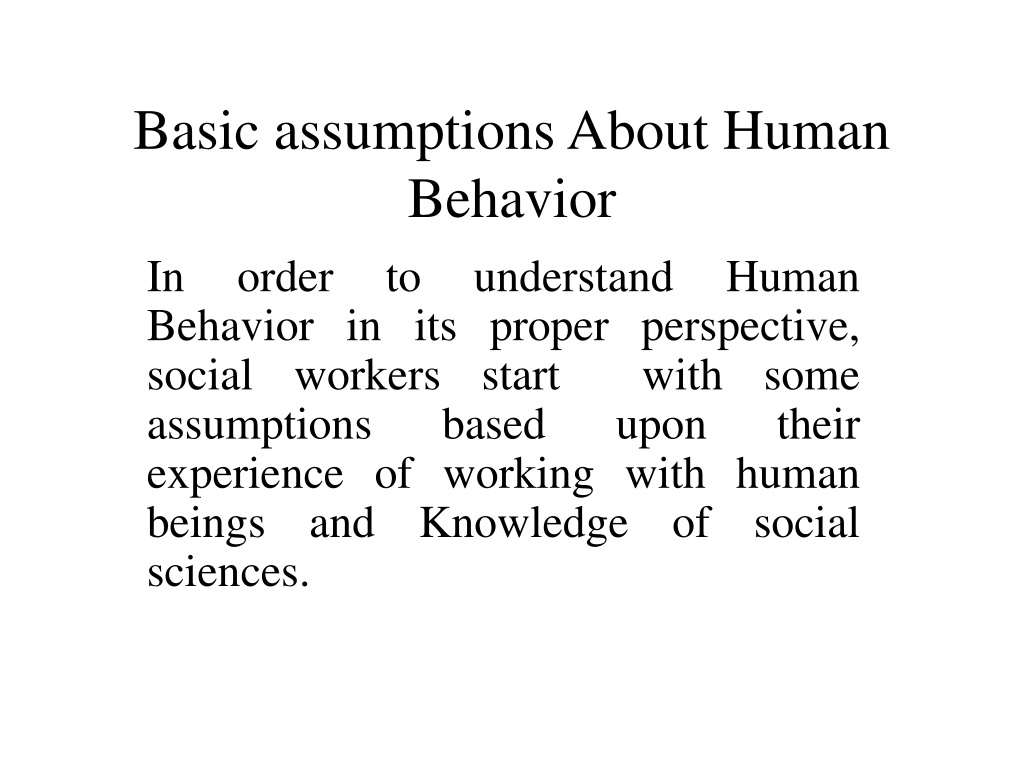 Basic assumptions About Human Behavior

In order to understand Human Behavior in its proper perspective, social workers start with some assumptions based upon their experience of working with human beings and Knowledge of social sciences.